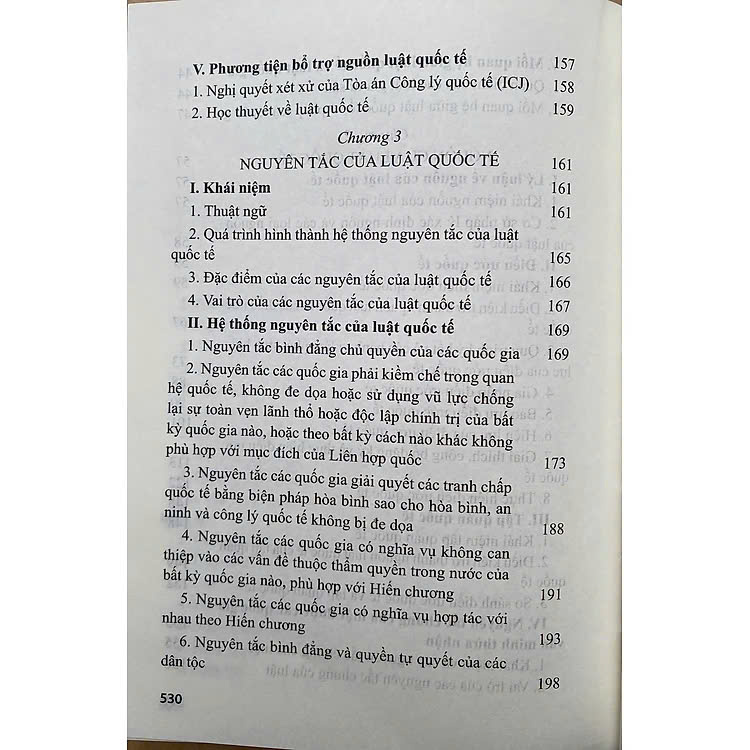 V. Phương tiện bổ trợ nguồn luật quốc tế 157

1. Nghị quyết xét xử của Tòa án Công lý quốc tế (ICJ) 158

2. Học thuyết về luật quốc tế 159

Chương 3

NGUYÊN TẮC CỦA LUẬT QUỐC TẾ 161

I. Khái niệm 161

1. Thuật ngữ 161

2. Quá trình hình thành hệ thống nguyên tắc của luật quốc tế 165

3. Đặc điểm của các nguyên tắc của luật quốc tế 166

4. Vai trò của các nguyên tắc của luật quốc tế 167

II. Hệ thống nguyên tắc của luật quốc tế 169

1. Nguyên tắc bình đẳng chủ quyền của các quốc gia 169

2. Nguyên tắc các quốc gia phải kiềm chế trong quan hệ quốc tế, không đe dọa hoặc sử dụng vũ lực chống lại sự toàn vẹn lãnh thổ hoặc độc lập chính trị của bất kỳ quốc gia nào, hoặc theo bất kỳ cách nào khác không phù hợp với mục đích của Liên hợp quốc 173

3. Nguyên tắc các quốc gia giải quyết các tranh chấp quốc tế bằng biện pháp hòa bình sao cho hòa bình, an ninh và công lý quốc tế không bị đe dọa 188

4. Nguyên tắc các quốc gia có nghĩa vụ không can thiệp vào các vấn đề thuộc thẩm quyền trong nước của bất kỳ quốc gia nào, phù hợp với Hiến chương 191

5. Nguyên tắc các quốc gia có nghĩa vụ hợp tác với nhau theo Hiến chương 193

6. Nguyên tắc bình đẳng và quyền tự quyết của các dân tộc 198

530